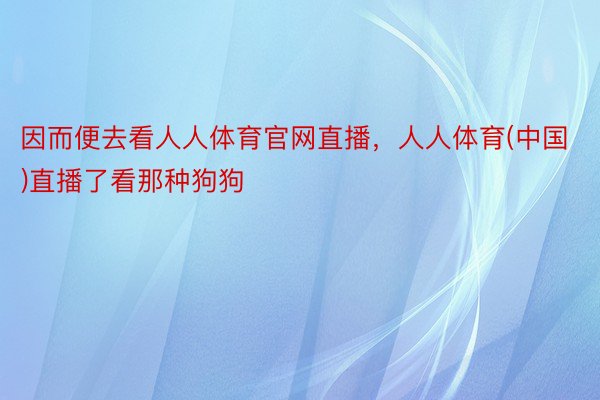 因而便去看人人体育官网直播，人人体育(中国)直播了看那种狗狗